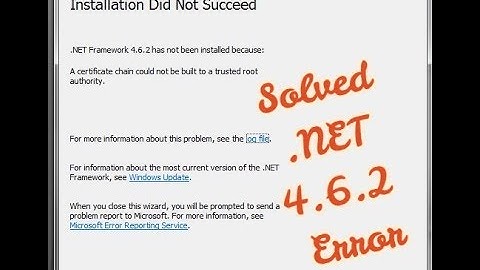 Installation Did Not Succeed

.NET Framework 4.6.2 has not been installed because:

A certificate chain could not be built to a trusted root authority.

For more information about this problem, see the log file.

For information about the most current version of the .NET Framework, see Windows Update.

When you close this wizard, you will be prompted to send a problem report to Microsoft. For more information, see Microsoft Error Reporting Service.

Solved .NET 4.6.2 Error